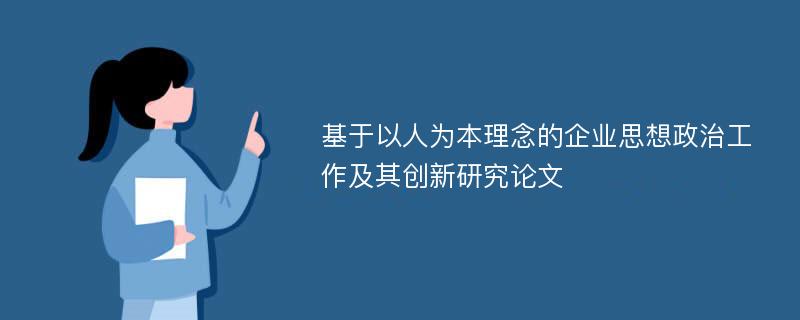 基于以人为本理念的企业思想政治工作及其创新研究论文